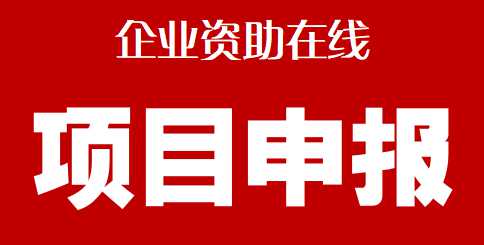 企业资助在线

项目申报